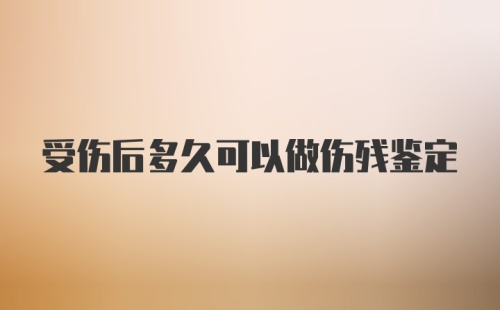 受伤后多久可以做伤残鉴定